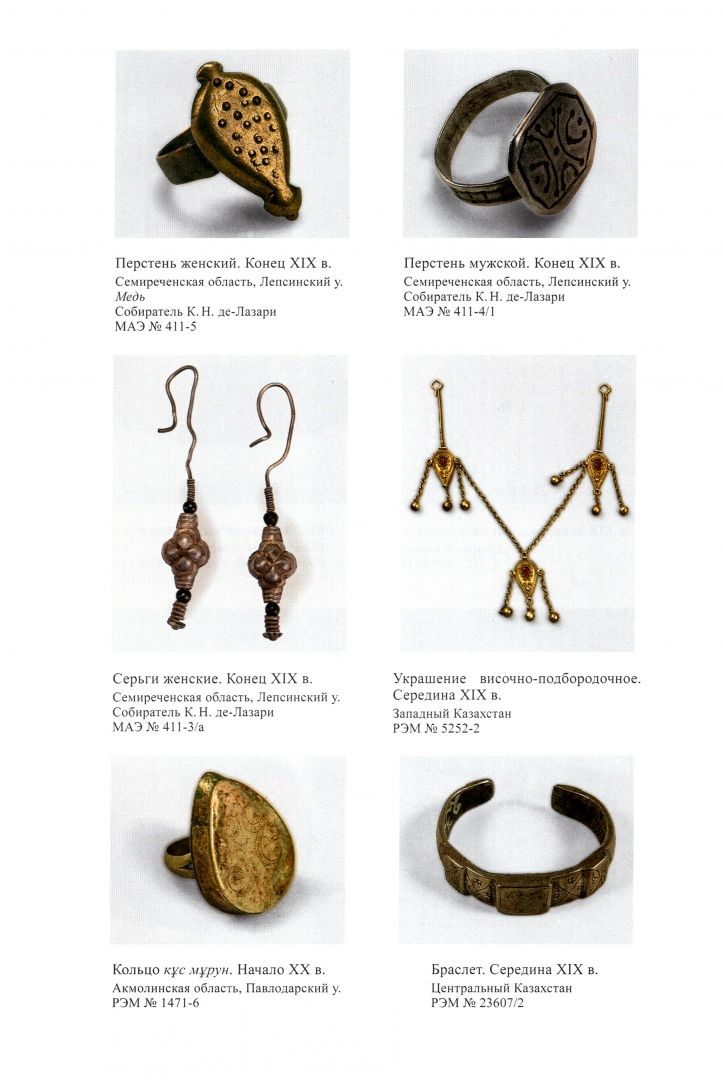 Перстень женский. Конец XIX в.
Семиреченская область, Лепсинский у.
Медь
Собиратель К. Н. де-Лазари
МАЭ № 411-5

Перстень мужской. Конец XIX в.
Семиреченская область, Лепсинский у.
Собиратель К. Н. де-Лазари
МАЭ № 411-4/1

Серьги женские. Конец XIX в.
Семиреченская область, Лепсинский у.
Собиратель К. Н. де-Лазари
МАЭ № 411-3/а

Украшение височно-подбородочное. Середина XIX в.
Западный Казахстан
РЭМ № 5252-2

Кольцо құс мұрун. Начало XX в.
Акмолинская область, Павлодарский у.
РЭМ № 1471-6

Браслет. Середина XIX в.
Центральный Казахстан
РЭМ № 23607/2